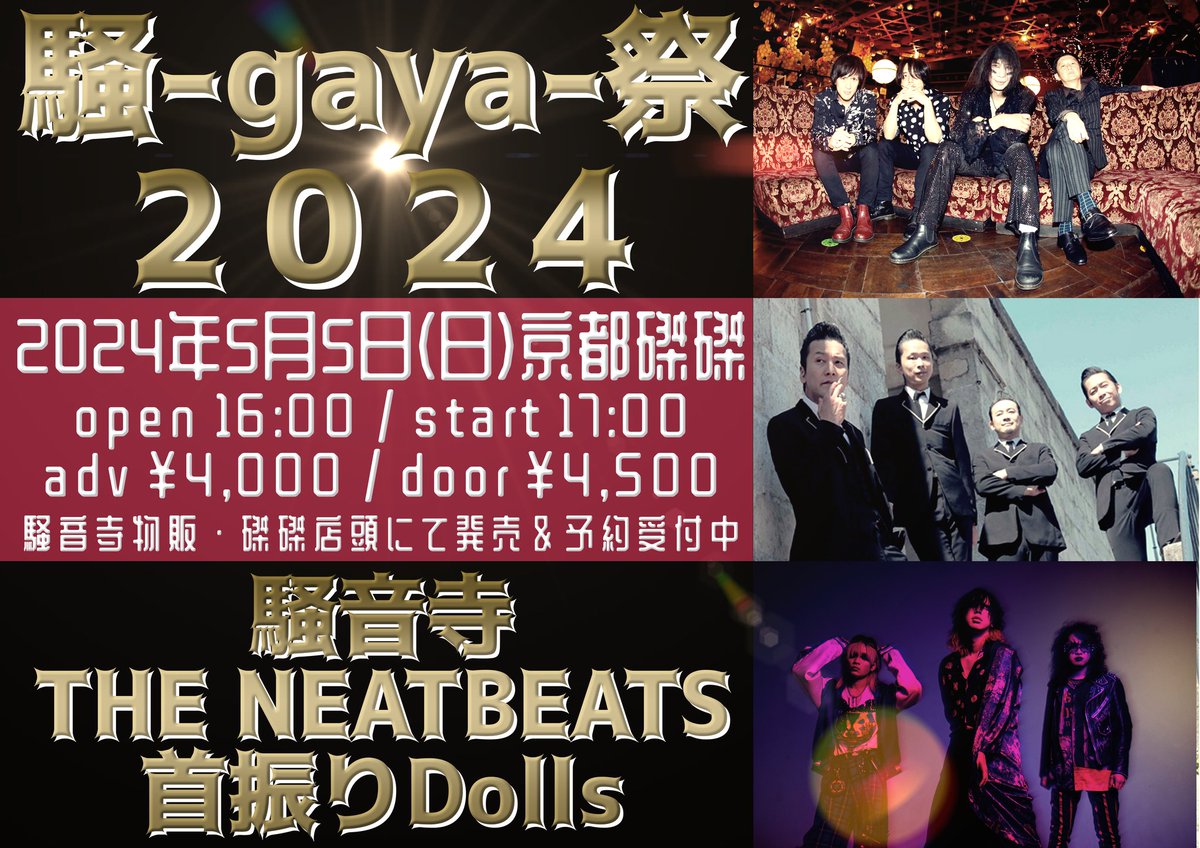 騒-gaya-祭
２０２４

2024年5月5日(日)京都磔磔
open 16:00 / start 17:00
adv ¥4,000 / door ¥4,500
騒音寺物販・磔磔店頭にて発売＆予約受付中

騒音寺
THE NEATBEATS
首振りDolls